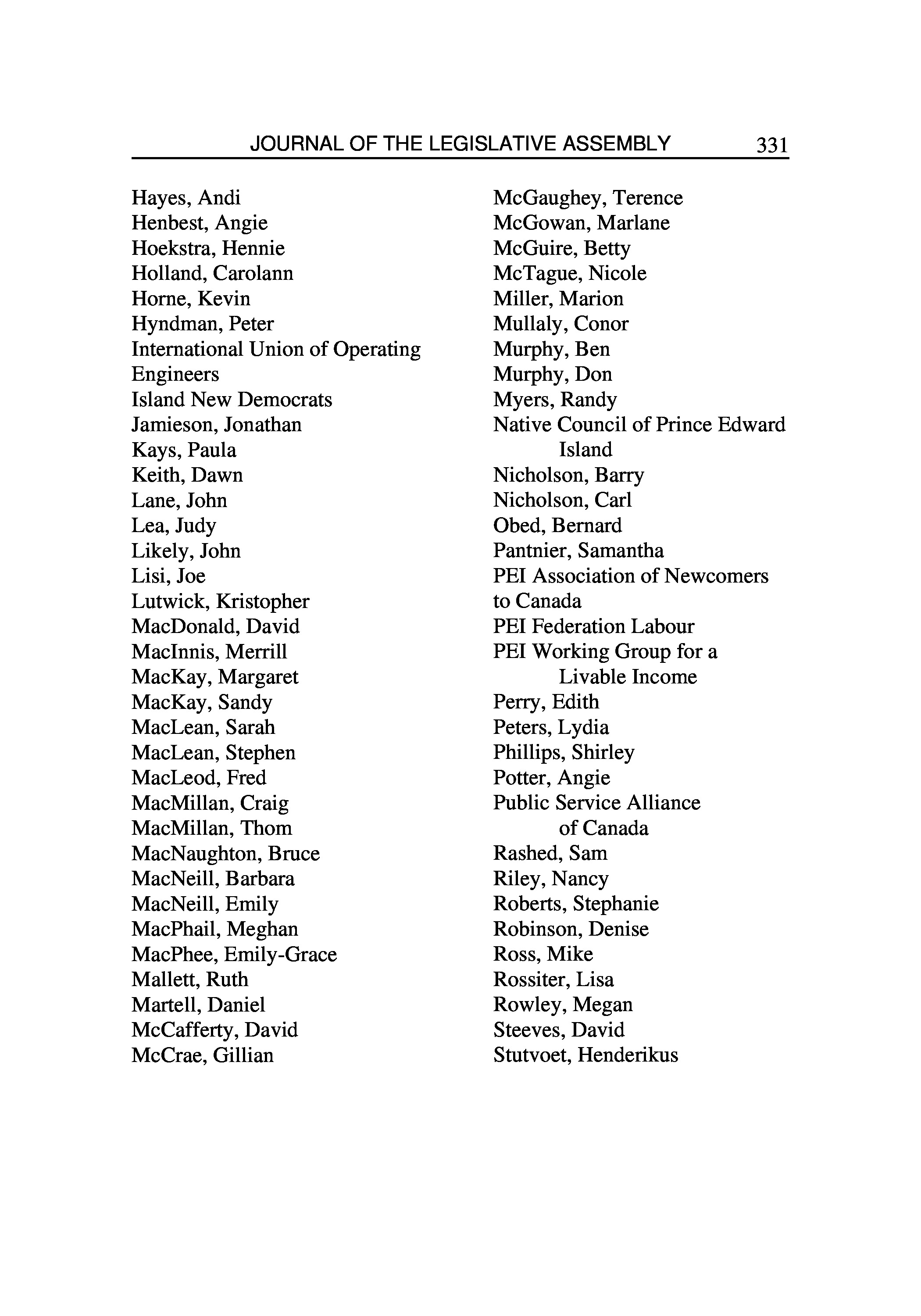 JOURNAL OF THE LEGISLATIVE ASSEMBLY 331

Hayes, Andi
Henbest, Angie
Hoekstra, Hennie
Holland, Carolann
Horne, Kevin
Hyndman, Peter
International Union of Operating Engineers
Island New Democrats
Jamieson, Jonathan
Kays, Paula
Keith, Dawn
Lane, John
Lea, Judy
Likely, John
Lisi, Joe
Lutwick, Kristopher
MacDonald, David
MacInnis, Merrill
MacKay, Margaret
MacKay, Sandy
MacLean, Sarah
MacLean, Stephen
MacLeod, Fred
MacMillan, Craig
MacMillan, Thom
MacNaughton, Bruce
MacNeill, Barbara
MacNeill, Emily
MacPhail, Meghan
MacPhee, Emily-Grace
Mallett, Ruth
Martell, Daniel
McCafferty, David
McCrae, Gillian

McGaughey, Terence
McGowan, Marlane
McGuire, Betty
McTague, Nicole
Miller, Marion
Mullaly, Conor
Murphy, Ben
Murphy, Don
Myers, Randy
Native Council of Prince Edward Island
Nicholson, Barry
Nicholson, Carl
Obed, Bernard
Pantnier, Samantha
PEI Association of Newcomers to Canada
PEI Federation Labour
PEI Working Group for a Livable Income
Perry, Edith
Peters, Lydia
Phillips, Shirley
Potter, Angie
Public Service Alliance of Canada
Rashed, Sam
Riley, Nancy
Roberts, Stephanie
Robinson, Denise
Ross, Mike
Rossiter, Lisa
Rowley, Megan
Steeves, David
Stutvoet, Henderikus